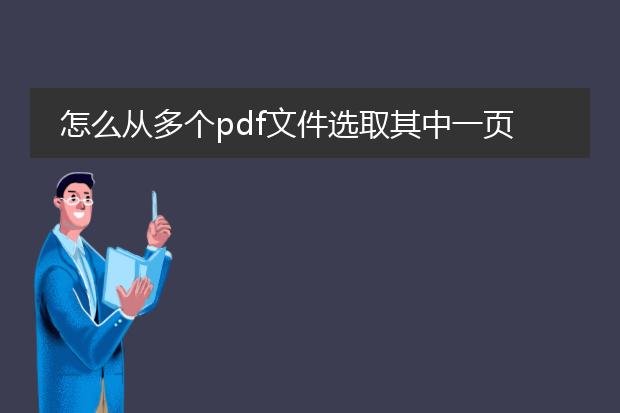 怎么从多个pdf文件选取其中一页